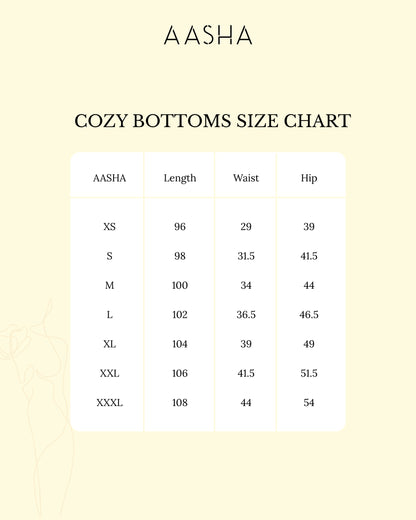 AASHA

COZY BOTTOMS SIZE CHART

| AASHA | Length | Waist | Hip |
|---|---|---|---|
| XS | 96 | 29 | 39 |
| S | 98 | 31.5 | 41.5 |
| M | 100 | 34 | 44 |
| L | 102 | 36.5 | 46.5 |
| XL | 104 | 39 | 49 |
| XXL | 106 | 41.5 | 51.5 |
| XXXL | 108 | 44 | 54 |